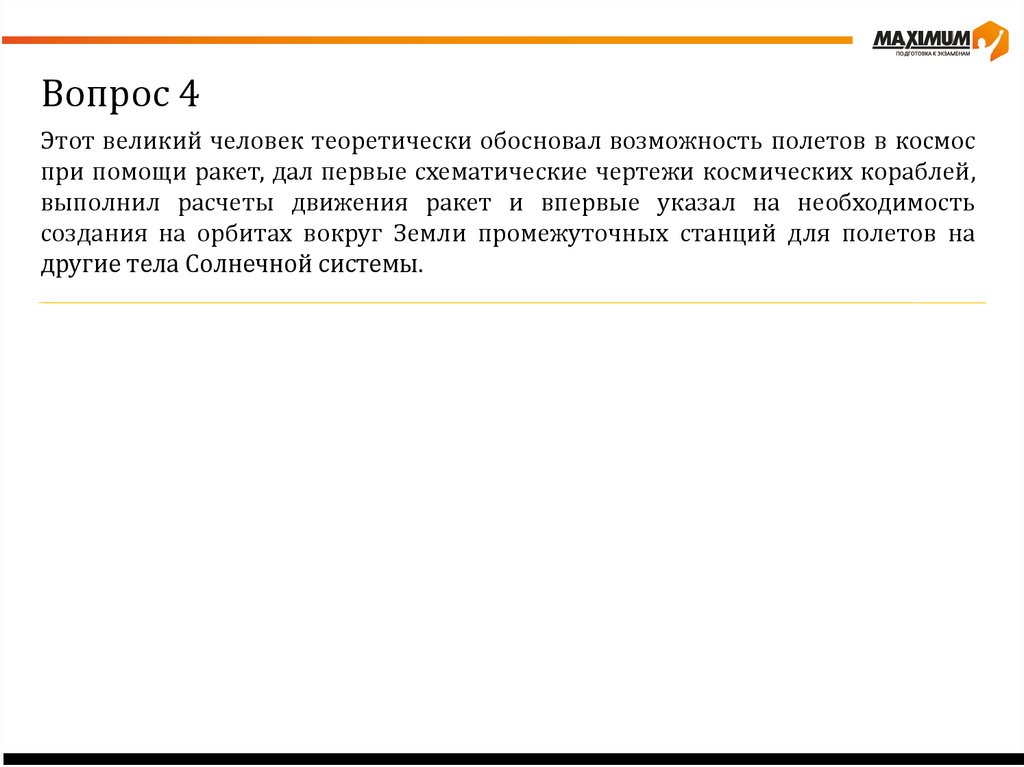 MAXIMUM
ПОДГОТОВКА К ЭКЗАМЕНАМ

Вопрос 4

Этот великий человек теоретически обосновал возможность полетов в космос при помощи ракет, дал первые схематические чертежи космических кораблей, выполнил расчеты движения ракет и впервые указал на необходимость создания на орбитах вокруг Земли промежуточных станций для полетов на другие тела Солнечной системы.